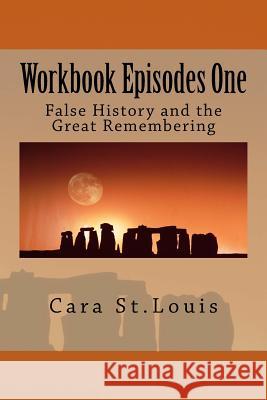 Workbook Episodes One

False History and the Great Remembering

Cara St.Louis

Kraina Książek